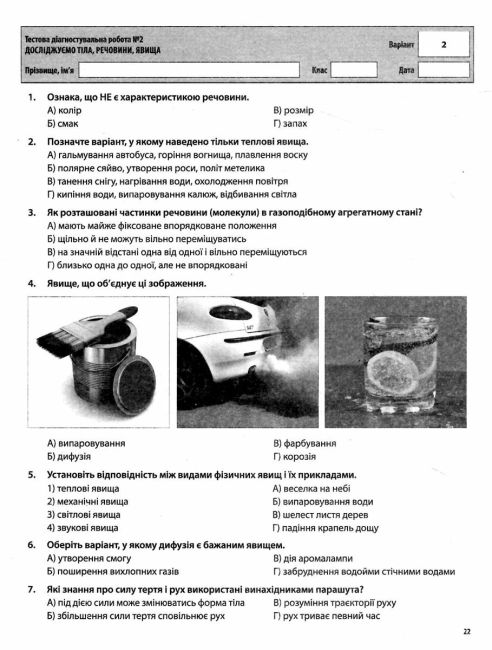 Тестова діагностувальна робота №2
ДОСЛІДЖУЄМО ТІЛА, РЕЧОВИНИ, ЯВИЩА

Варіант 2

Прізвище, ім'я Клас Дата

1. Ознака, що НЕ є характеристикою речовини.
А) колір
Б) смак
В) розмір
Г) запах

2. Позначте варіант, у якому наведено тільки теплові явища.
А) гальмування автобуса, горіння вогнища, плавлення воску
Б) полярне сяйво, утворення роси, політ метелика
В) танення снігу, нагрівання води, охолодження повітря
Г) кипіння води, випаровування калюж, відбивання світла

3. Як розташовані частинки речовини (молекули) в газоподібному агрегатному стані?
А) мають майже фіксоване впорядковане положення
Б) щільно й не можуть вільно переміщуватись
В) на значній відстані одна від одної і вільно переміщуються
Г) близько одна до одної, але не впорядковані

4. Явище, що об'єднує ці зображення.

А) випаровування
Б) дифузія
В) фарбування
Г) корозія

5. Установіть відповідність між видами фізичних явищ і їх прикладами.
1) теплові явища
2) механічні явища
3) світлові явища
4) звукові явища
А) веселка на небі
Б) випаровування води
В) шелест листя дерев
Г) падіння крапель дощу

6. Оберіть варіант, у якому дифузія є бажаним явищем.
А) утворення смогу
Б) поширення вихлопних газів
В) дія аромалампи
Г) забруднення водойми стічними водами

7. Які знання про силу тертя і рух використані винахідниками парашута?
А) під дією сили може змінюватись форма тіла
Б) збільшення сили тертя сповільнює рух
В) розуміння траєкторії руху
Г) рух триває певний час

22